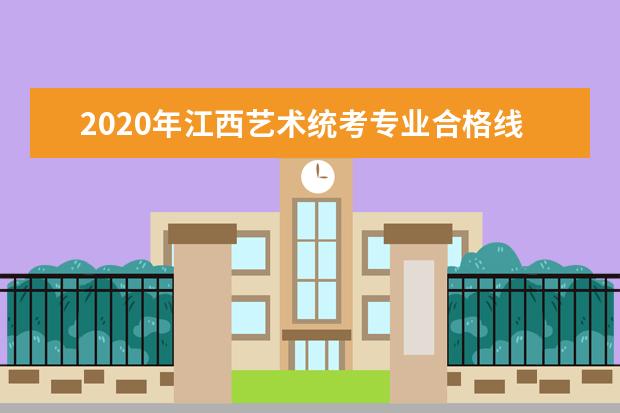 2020年江西艺术统考专业合格线